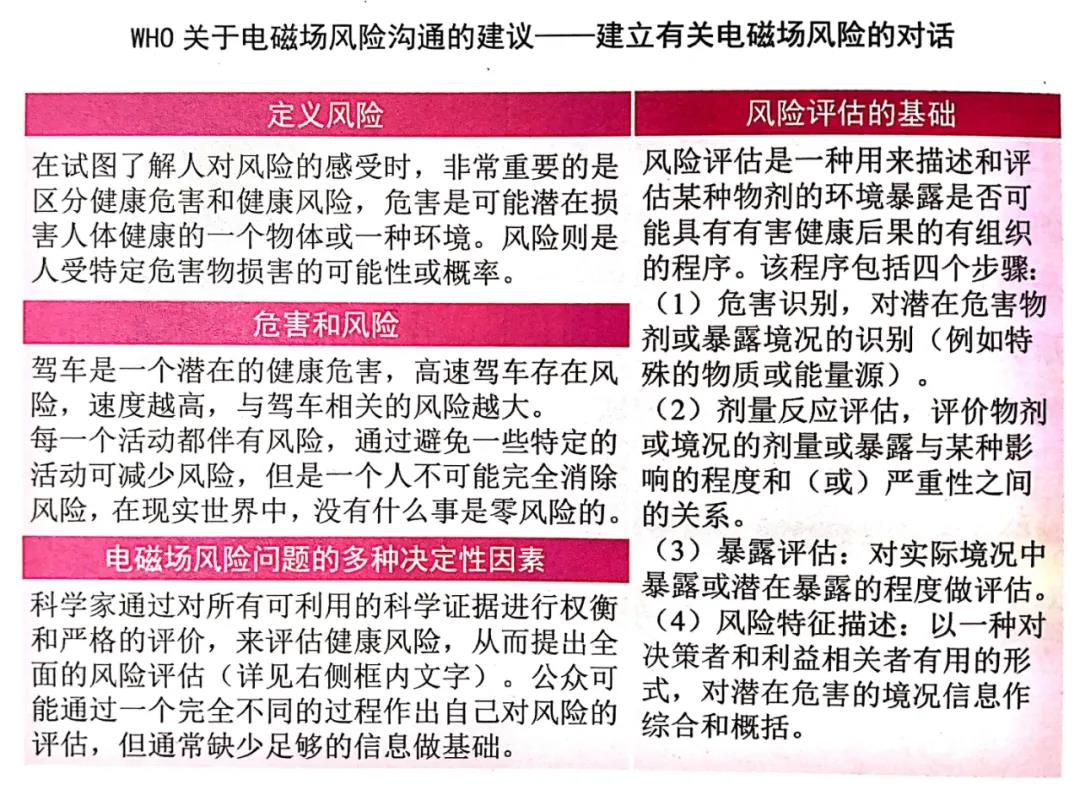 WHO 关于电磁场风险沟通的建议——建立有关电磁场风险的对话

定义风险

在试图了解人对风险的感受时，非常重要的是区分健康危害和健康风险，危害是可能潜在损害人体健康的一个物体或一种环境。风险则是人受特定危害物损害的可能性或概率。

危害和风险

驾车是一个潜在的健康危害，高速驾车存在风险，速度越高，与驾车相关的风险越大。
每一个活动都伴有风险，通过避免一些特定的活动可减少风险，但是一个人不可能完全消除风险，在现实世界中，没有什么事是零风险的。

电磁场风险问题的多种决定性因素

科学家通过对所有可利用的科学证据进行权衡和严格的评价，来评估健康风险，从而提出全面的风险评估（详见右侧框内文字）。公众可能通过一个完全不同的过程作出自己对风险的评估，但通常缺少足够的信息做基础。

风险评估的基础

风险评估是一种用来描述和评估某种物剂的环境暴露是否可能具有有害健康后果的有组织的程序。该程序包括四个步骤：
（1）危害识别，对潜在危害物剂或暴露境况的识别（例如特殊的物质或能量源）。
（2）剂量反应评估，评价物剂或境况的剂量或暴露与某种影响的程度和（或）严重性之间的关系。
（3）暴露评估：对实际境况中暴露或潜在暴露的程度做评估。
（4）风险特征描述：以一种对决策者和利益相关者有用的形式，对潜在危害的境况信息作综合和概括。